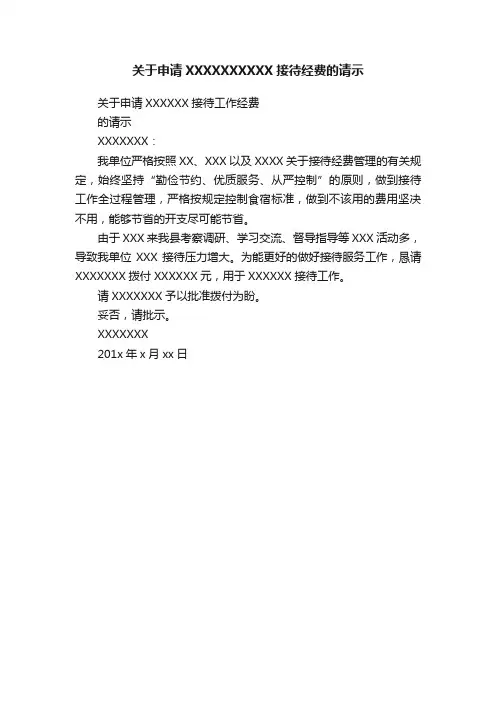 关于申请 XXXXXXXXXX 接待经费的请示

关于申请 XXXXXX 接待工作经费

的请示

XXXXXXX：

我单位严格按照 XX、XXX 以及 XXXX 关于接待经费管理的有关规定，始终坚持“勤俭节约、优质服务、从严控制”的原则，做到接待工作全过程管理，严格按规定控制食宿标准，做到不该用的费用坚决不用，能够节省的开支尽可能节省。

由于 XXX 来我县考察调研、学习交流、督导指导等 XXX 活动多，导致我单位 XXX 接待压力增大。为能更好的做好接待服务工作，恳请 XXXXXXX 拨付 XXXXXX 元，用于 XXXXXX 接待工作。

请 XXXXXXX 予以批准拨付为盼。

妥否，请批示。

XXXXXXX

201x 年 x 月 xx 日